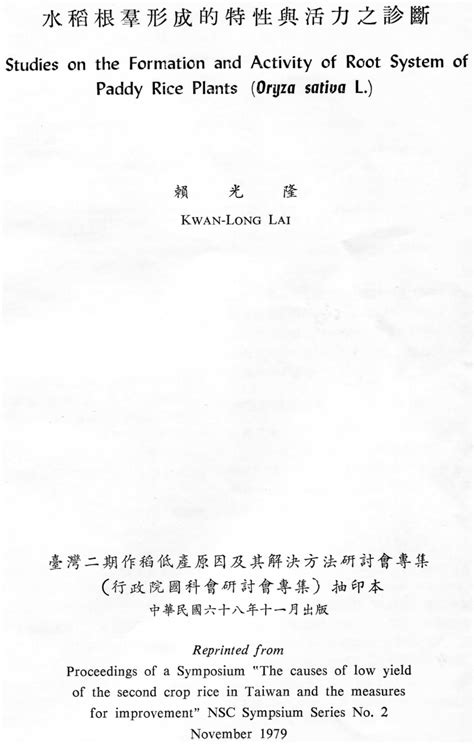 水稻根羣形成的特性與活力之診斷

Studies on the Formation and Activity of Root System of Paddy Rice Plants (Oryza sativa L.)

賴 光 隆
KWAN-LONG LAI

臺灣二期作稻低產原因及其解決方法研討會專集
(行政院國科會研討會專集) 抽印本
中華民國六十八年十一月出版

Reprinted from
Proceedings of a Symposium "The causes of low yield of the second crop rice in Taiwan and the measures for improvement" NSC Sympsium Series No. 2
November 1979